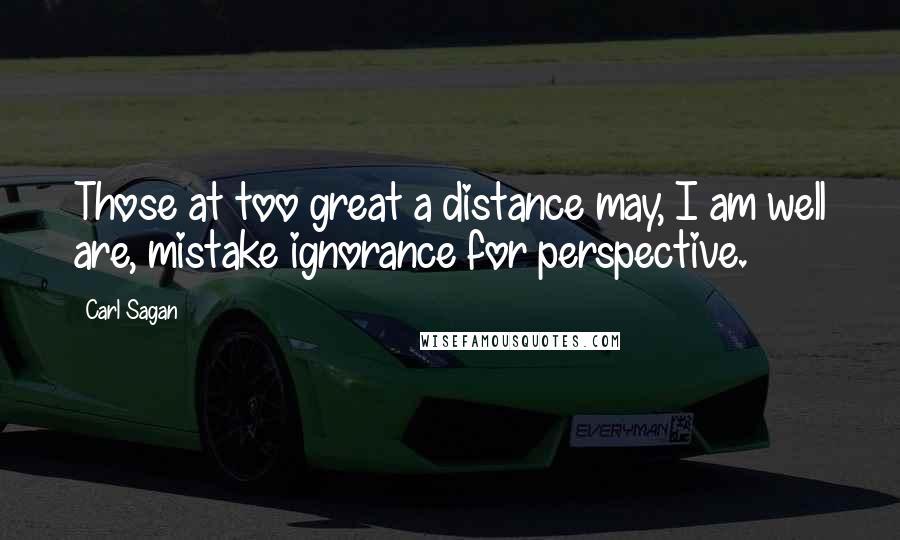 Those at too great a distance may, I am well are, mistake ignorance for perspective.

Carl Sagan

WISEFAMOUSQUOTES.COM

EVERYMAN